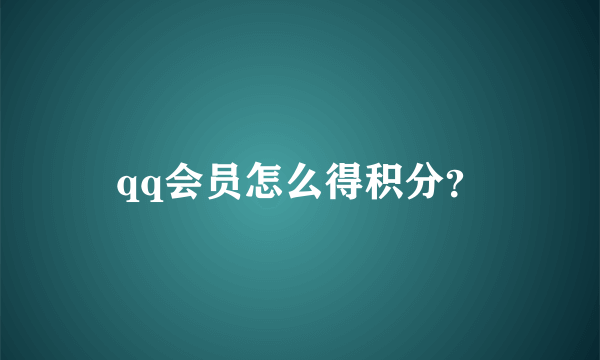 qq会员怎么得积分?